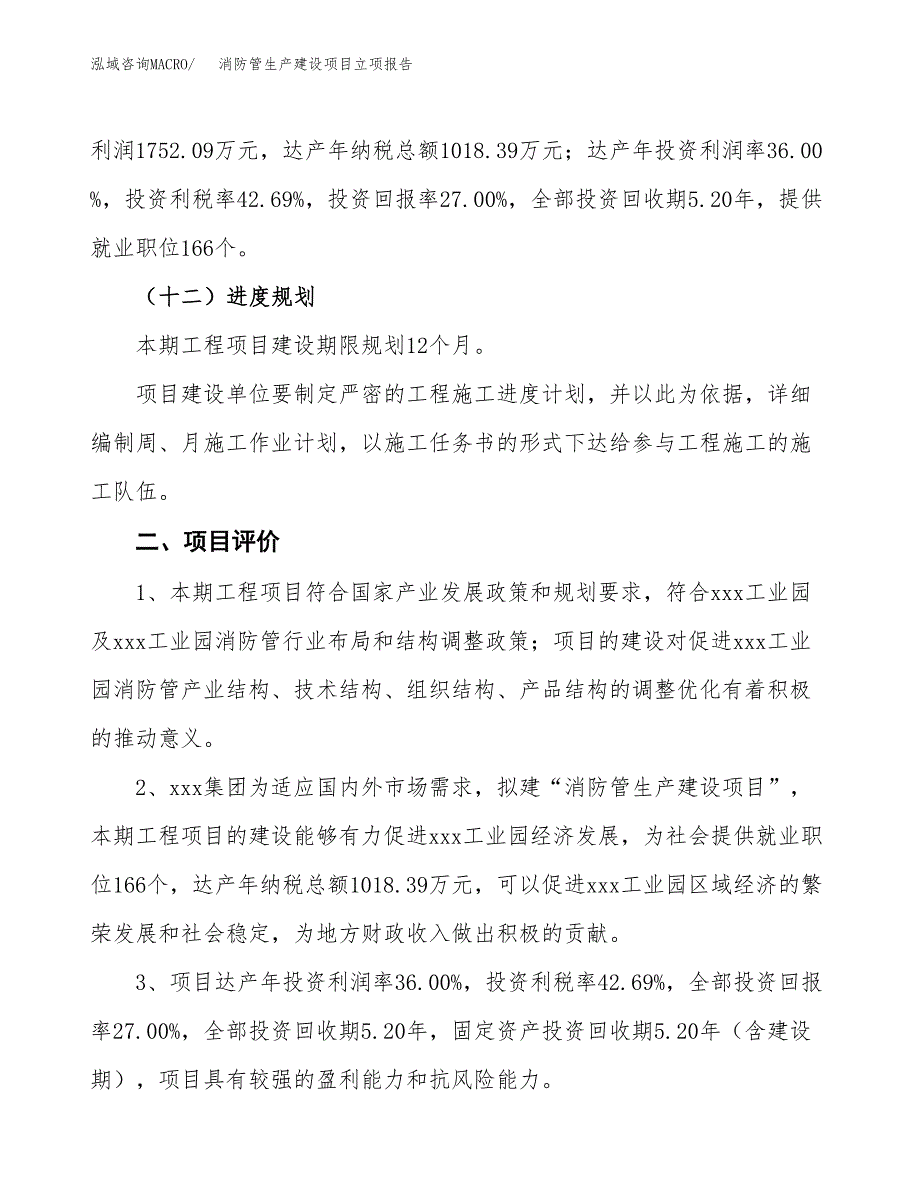 泓域咨询MACRO/　消防管生产建设项目立项报告

利润1752.09万元，达产年纳税总额1018.39万元；达产年投资利润率36.00%，投资利税率42.69%，投资回报率27.00%，全部投资回收期5.20年，提供就业职位166个。

（十二）进度规划

本期工程项目建设期限规划12个月。

项目建设单位要制定严密的工程施工进度计划，并以此为依据，详细编制周、月施工作业计划，以施工任务书的形式下达给参与工程施工的施工队伍。

二、项目评价

1、本期工程项目符合国家产业发展政策和规划要求，符合xxx工业园及xxx工业园消防管行业布局和结构调整政策；项目的建设对促进xxx工业园消防管产业结构、技术结构、组织结构、产品结构的调整优化有着积极的推动意义。

2、xxx集团为适应国内外市场需求，拟建“消防管生产建设项目”，本期工程项目的建设能够有力促进xxx工业园经济发展，为社会提供就业职位166个，达产年纳税总额1018.39万元，可以促进xxx工业园区域经济的繁荣发展和社会稳定，为地方财政收入做出积极的贡献。

3、项目达产年投资利润率36.00%，投资利税率42.69%，全部投资回报率27.00%，全部投资回收期5.20年，固定资产投资回收期5.20年（含建设期），项目具有较强的盈利能力和抗风险能力。